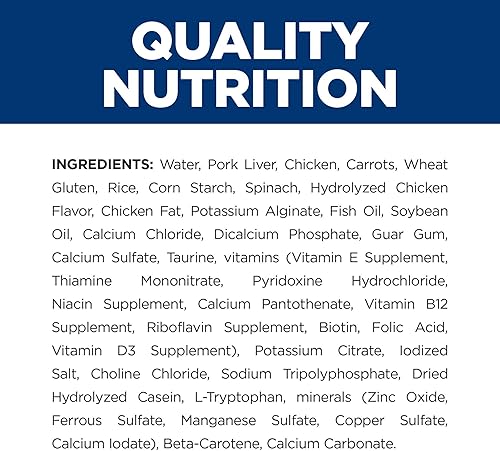 QUALITY NUTRITION

INGREDIENTS: Water, Pork Liver, Chicken, Carrots, Wheat Gluten, Rice, Corn Starch, Spinach, Hydrolyzed Chicken Flavor, Chicken Fat, Potassium Alginate, Fish Oil, Soybean Oil, Calcium Chloride, Dicalcium Phosphate, Guar Gum, Calcium Sulfate, Taurine, vitamins (Vitamin E Supplement, Thiamine Mononitrate, Pyridoxine Hydrochloride, Niacin Supplement, Calcium Pantothenate, Vitamin B12 Supplement, Riboflavin Supplement, Biotin, Folic Acid, Vitamin D3 Supplement), Potassium Citrate, Iodized Salt, Choline Chloride, Sodium Tripolyphosphate, Dried Hydrolyzed Casein, L-Tryptophan, minerals (Zinc Oxide, Ferrous Sulfate, Manganese Sulfate, Copper Sulfate, Calcium Iodate), Beta-Carotene, Calcium Carbonate.